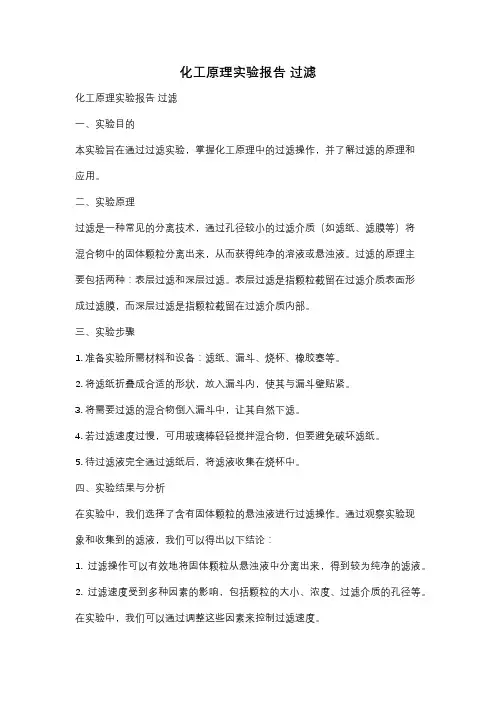 化工原理实验报告 过滤

化工原理实验报告 过滤

一、实验目的

本实验旨在通过过滤实验，掌握化工原理中的过滤操作，并了解过滤的原理和应用。

二、实验原理

过滤是一种常见的分离技术，通过孔径较小的过滤介质（如滤纸、滤膜等）将混合物中的固体颗粒分离出来，从而获得纯净的溶液或悬浊液。过滤的原理主要包括两种：表层过滤和深层过滤。表层过滤是指颗粒截留在过滤介质表面形成过滤膜，而深层过滤是指颗粒截留在过滤介质内部。

三、实验步骤

1. 准备实验所需材料和设备：滤纸、漏斗、烧杯、橡胶塞等。

2. 将滤纸折叠成合适的形状，放入漏斗内，使其与漏斗壁贴紧。

3. 将需要过滤的混合物倒入漏斗中，让其自然下滤。

4. 若过滤速度过慢，可用玻璃棒轻轻搅拌混合物，但要避免破坏滤纸。

5. 待过滤液完全通过滤纸后，将滤液收集在烧杯中。

四、实验结果与分析

在实验中，我们选择了含有固体颗粒的悬浊液进行过滤操作。通过观察实验现象和收集到的滤液，我们可以得出以下结论：

1. 过滤操作可以有效地将固体颗粒从悬浊液中分离出来，得到较为纯净的滤液。

2. 过滤速度受到多种因素的影响，包括颗粒的大小、浓度、过滤介质的孔径等。在实验中，我们可以通过调整这些因素来控制过滤速度。